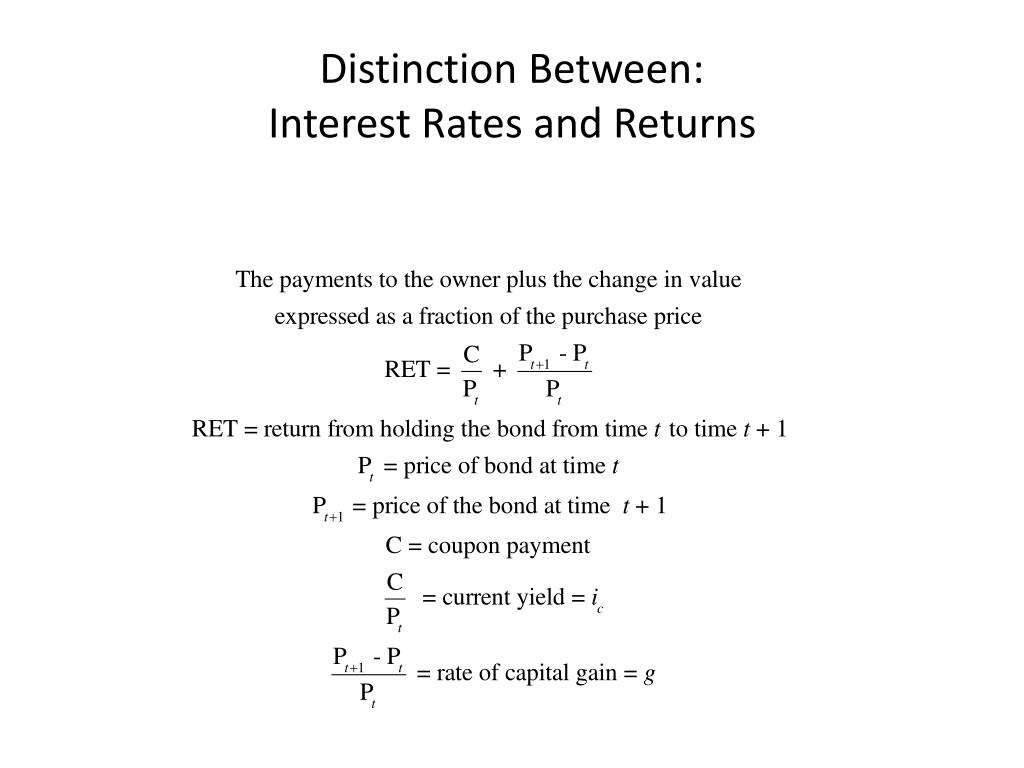 Distinction Between:
Interest Rates and Returns

The payments to the owner plus the change in value expressed as a fraction of the purchase price

$RET = \frac{C}{P_t} + \frac{P_{t+1} - P_t}{P_t}$

RET = return from holding the bond from time $t$ to time $t + 1$

$P_t$ = price of bond at time $t$

$P_{t+1}$ = price of the bond at time $t + 1$

C = coupon payment

$\frac{C}{P_t}$ = current yield = $i_c$

$\frac{P_{t+1} - P_t}{P_t}$ = rate of capital gain = $g$